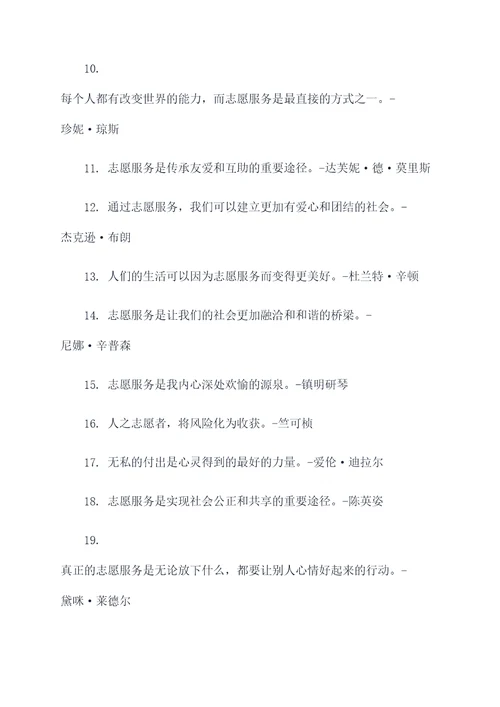 10.

每个人都有改变世界的能力，而志愿服务是最直接的方式之一。-珍妮·琼斯

11. 志愿服务是传承友爱和互助的重要途径。-达芙妮·德·莫里斯

12. 通过志愿服务，我们可以建立更加有爱心和团结的社会。-杰克逊·布朗

13. 人们的生活可以因为志愿服务而变得更美好。-杜兰特·辛顿

14. 志愿服务是让我们的社会更加融洽和和谐的桥梁。-尼娜·辛普森

15. 志愿服务是我内心深处欢愉的源泉。-镇明研琴

16. 人之志愿者，将风险化为收获。-竺可桢

17. 无私的付出是心灵得到的最好的力量。-爱伦·迪拉尔

18. 志愿服务是实现社会公正和共享的重要途径。-陈英姿

19.

真正的志愿服务是无论放下什么，都要让别人心情好起来的行动。-黛咪·莱德尔